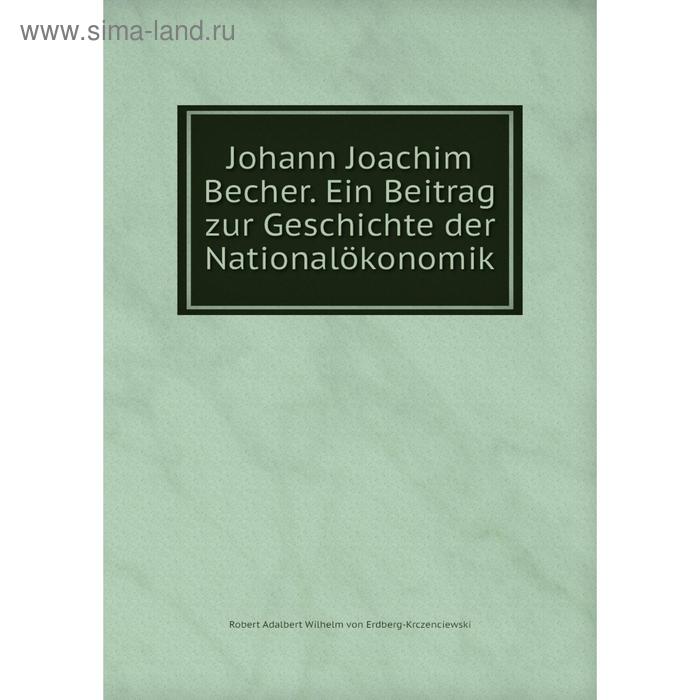 www.sima-land.ru

Johann Joachim Becher. Ein Beitrag zur Geschichte der Nationalökonomik

Robert Adalbert Wilhelm von Erdberg-Krczenciewski